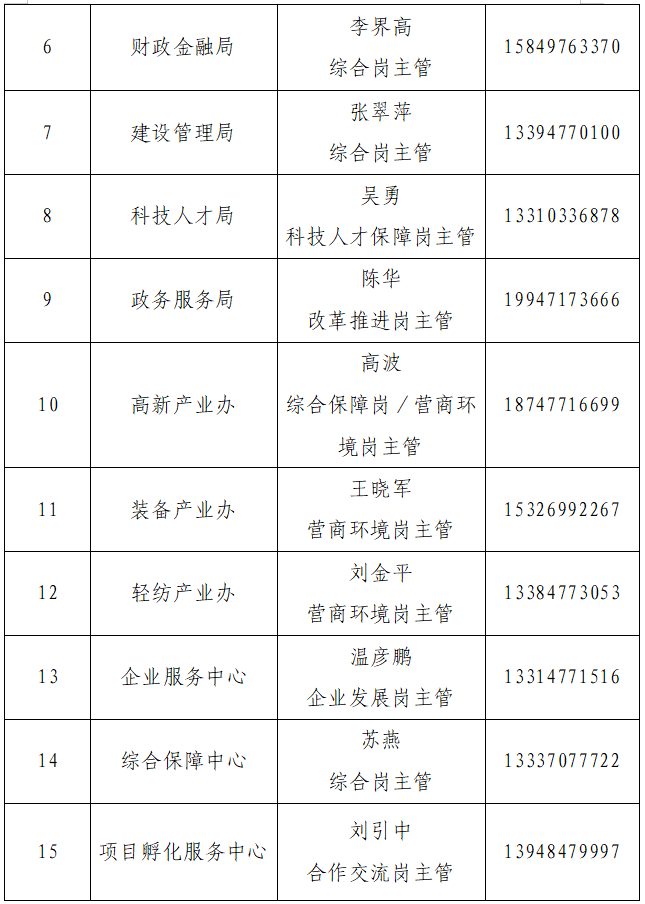 | 6 | 财政金融局 | 李界高 综合岗主管 | 15849763370 |
|---|---|---|---|
| 7 | 建设管理局 | 张翠萍 综合岗主管 | 13394770100 |
| 8 | 科技人才局 | 吴勇 科技人才保障岗主管 | 13310336878 |
| 9 | 政务服务局 | 陈华 改革推进岗主管 | 19947173666 |
| 10 | 高新产业办 | 高波 综合保障岗／营商环境岗主管 | 18747716699 |
| 11 | 装备产业办 | 王晓军 营商环境岗主管 | 15326992267 |
| 12 | 轻纺产业办 | 刘金平 营商环境岗主管 | 13384773053 |
| 13 | 企业服务中心 | 温彦鹏 企业发展岗主管 | 13314771516 |
| 14 | 综合保障中心 | 苏燕 综合岗主管 | 13337077722 |
| 15 | 项目孵化服务中心 | 刘引中 合作交流岗主管 | 13948479997 |